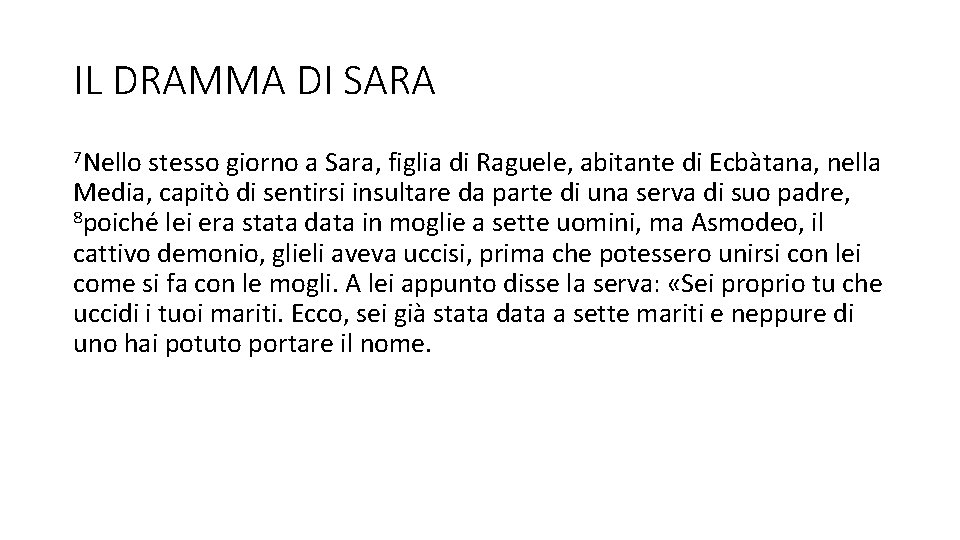 IL DRAMMA DI SARA

$^7$Nello stesso giorno a Sara, figlia di Raguele, abitante di Ecbàtana, nella Media, capitò di sentirsi insultare da parte di una serva di suo padre, $^8$poiché lei era stata data in moglie a sette uomini, ma Asmodeo, il cattivo demonio, glieli aveva uccisi, prima che potessero unirsi con lei come si fa con le mogli. A lei appunto disse la serva: «Sei proprio tu che uccidi i tuoi mariti. Ecco, sei già stata data a sette mariti e neppure di uno hai potuto portare il nome.